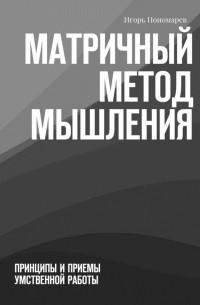 Игорь Пономарев

МАТРИЧНЫЙ МЕТОД МЫШЛЕНИЯ

ПРИНЦИПЫ И ПРИЕМЫ УМСТВЕННОЙ РАБОТЫ